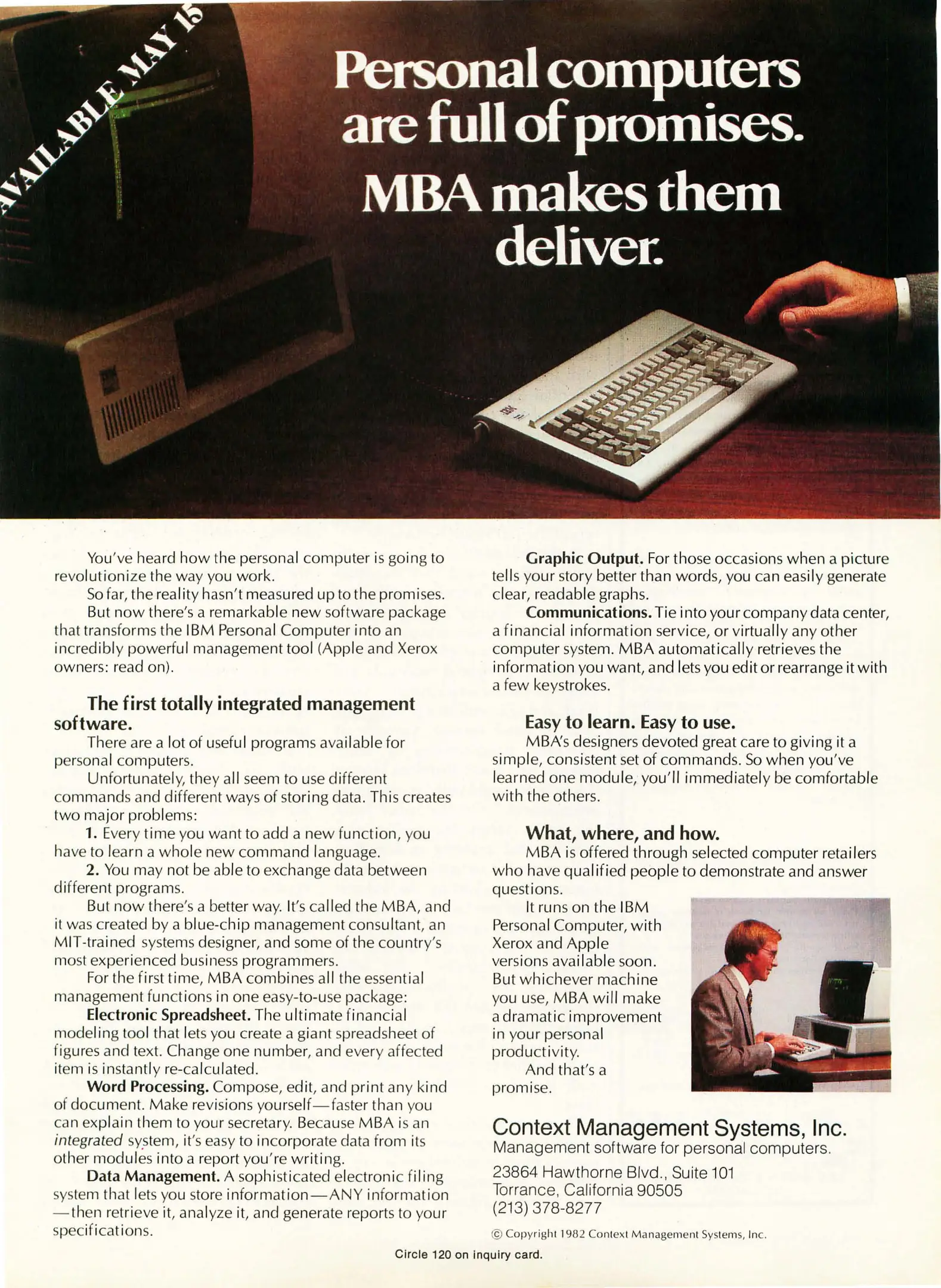 AVAILABLE MAY 15

Personal computers are full of promises.

MBA makes them deliver.

You've heard how the personal computer is going to revolutionize the way you work.

So far, the reality hasn't measured up to the promises.

But now there's a remarkable new software package that transforms the IBM Personal Computer into an incredibly powerful management tool (Apple and Xerox owners: read on).

The first totally integrated management software.

There are a lot of useful programs available for personal computers.

Unfortunately, they all seem to use different commands and different ways of storing data. This creates two major problems:

1. Every time you want to add a new function, you have to learn a whole new command language.

2. You may not be able to exchange data between different programs.

But now there's a better way. It's called the MBA, and it was created by a blue-chip management consultant, an MIT-trained systems designer, and some of the country's most experienced business programmers.

For the first time, MBA combines all the essential management functions in one easy-to-use package:

Electronic Spreadsheet. The ultimate financial modeling tool that lets you create a giant spreadsheet of figures and text. Change one number, and every affected item is instantly re-calculated.

Word Processing. Compose, edit, and print any kind of document. Make revisions yourself—faster than you can explain them to your secretary. Because MBA is an integrated system, it's easy to incorporate data from its other modules into a report you're writing.

Data Management. A sophisticated electronic filing system that lets you store information—ANY information—then retrieve it, analyze it, and generate reports to your specifications.

Graphic Output. For those occasions when a picture tells your story better than words, you can easily generate clear, readable graphs.

Communications. Tie into your company data center, a financial information service, or virtually any other computer system. MBA automatically retrieves the information you want, and lets you edit or rearrange it with a few keystrokes.

Easy to learn. Easy to use.

MBA's designers devoted great care to giving it a simple, consistent set of commands. So when you've learned one module, you'll immediately be comfortable with the others.

What, where, and how.

MBA is offered through selected computer retailers who have qualified people to demonstrate and answer questions.

It runs on the IBM Personal Computer, with Xerox and Apple versions available soon. But whichever machine you use, MBA will make a dramatic improvement in your personal productivity.

And that's a promise.

Context Management Systems, Inc.
Management software for personal computers.

23864 Hawthorne Blvd., Suite 101
Torrance, California 90505
(213) 378-8277

© Copyright 1982 Context Management Systems, Inc.

Circle 120 on inquiry card.